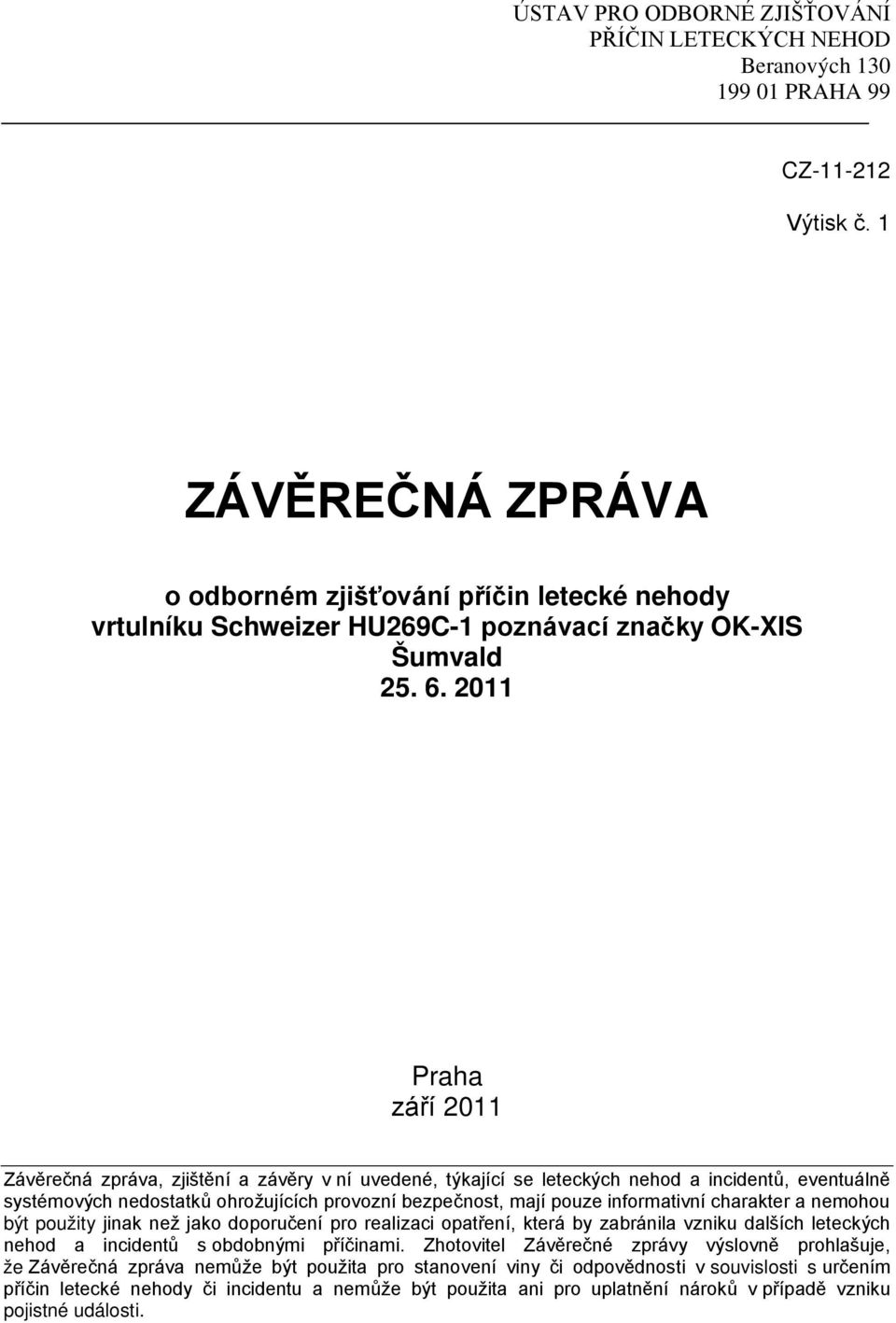 ÚSTAV PRO ODBORNÉ ZJIŠŤOVÁNÍ
PŘÍČIN LETECKÝCH NEHOD
Beranových 130
199 01 PRAHA 99

CZ-11-212

Výtisk č. 1

ZÁVĚREČNÁ ZPRÁVA

o odborném zjišťování příčin letecké nehody
vrtulníku Schweizer HU269C-1 poznávací značky OK-XIS
Šumvald
25. 6. 2011

Praha
září 2011

Závěrečná zpráva, zjištění a závěry v ní uvedené, týkající se leteckých nehod a incidentů, eventuálně systémových nedostatků ohrožujících provozní bezpečnost, mají pouze informativní charakter a nemohou být použity jinak než jako doporučení pro realizaci opatření, která by zabránila vzniku dalších leteckých nehod a incidentů s obdobnými příčinami. Zhotovitel Závěrečné zprávy výslovně prohlašuje, že Závěrečná zpráva nemůže být použita pro stanovení viny či odpovědnosti v souvislosti s určením příčin letecké nehody či incidentu a nemůže být použita ani pro uplatnění nároků v případě vzniku pojistné události.